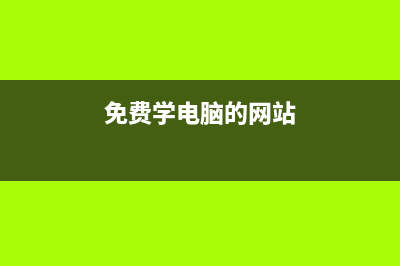 免费学电脑的网站